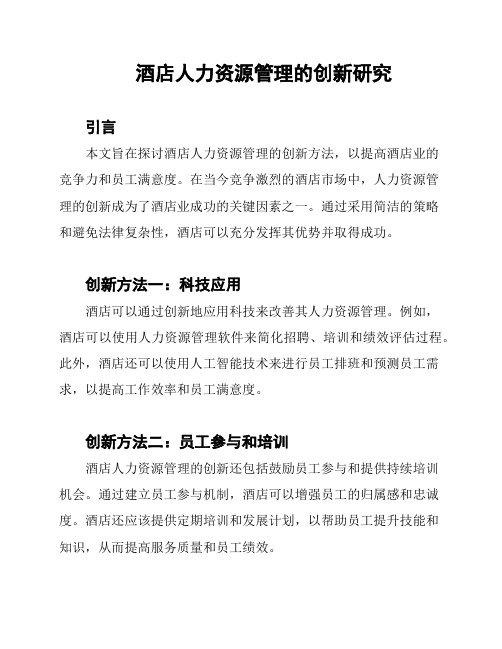 酒店人力资源管理的创新研究

引言

本文旨在探讨酒店人力资源管理的创新方法，以提高酒店业的竞争力和员工满意度。在当今竞争激烈的酒店市场中，人力资源管理的创新成为了酒店业成功的关键因素之一。通过采用简洁的策略和避免法律复杂性，酒店可以充分发挥其优势并取得成功。

创新方法一：科技应用

酒店可以通过创新地应用科技来改善其人力资源管理。例如，酒店可以使用人力资源管理软件来简化招聘、培训和绩效评估过程。此外，酒店还可以使用人工智能技术来进行员工排班和预测员工需求，以提高工作效率和员工满意度。

创新方法二：员工参与和培训

酒店人力资源管理的创新还包括鼓励员工参与和提供持续培训机会。通过建立员工参与机制，酒店可以增强员工的归属感和忠诚度。酒店还应该提供定期培训和发展计划，以帮助员工提升技能和知识，从而提高服务质量和员工绩效。